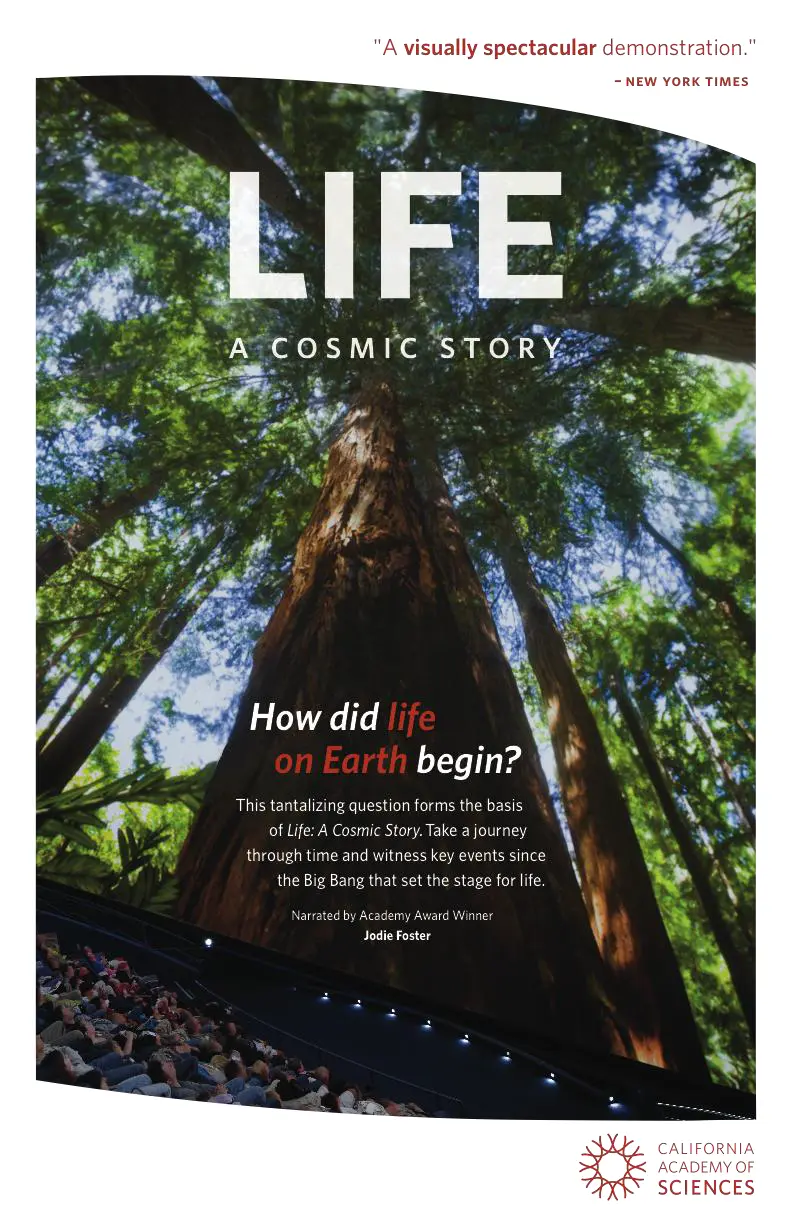 "A visually spectacular demonstration."

– NEW YORK TIMES

LIFE

A COSMIC STORY

How did life on Earth begin?

This tantalizing question forms the basis of Life: A Cosmic Story. Take a journey through time and witness key events since the Big Bang that set the stage for life.

Narrated by Academy Award Winner
Jodie Foster

CALIFORNIA ACADEMY OF SCIENCES